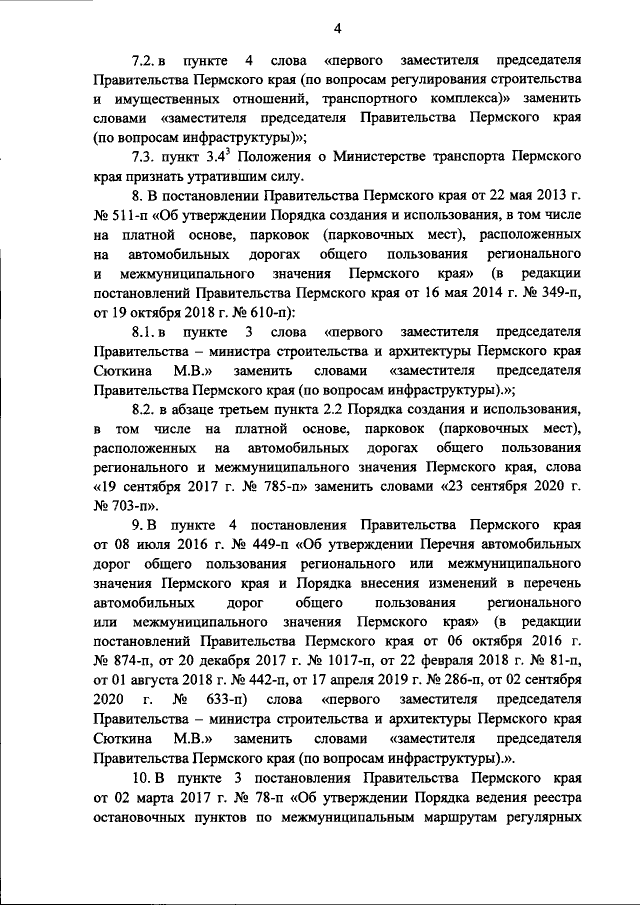 4

7.2. в пункте 4 слова «первого заместителя председателя Правительства Пермского края (по вопросам регулирования строительства и имущественных отношений, транспортного комплекса)» заменить словами «заместителя председателя Правительства Пермского края (по вопросам инфраструктуры)»;

7.3. пункт $3.4^3$ Положения о Министерстве транспорта Пермского края признать утратившим силу.

8. В постановлении Правительства Пермского края от 22 мая 2013 г. № 511-п «Об утверждении Порядка создания и использования, в том числе на платной основе, парковок (парковочных мест), расположенных на автомобильных дорогах общего пользования регионального и межмуниципального значения Пермского края» (в редакции постановлений Правительства Пермского края от 16 мая 2014 г. № 349-п, от 19 октября 2018 г. № 610-п):

8.1. в пункте 3 слова «первого заместителя председателя Правительства – министра строительства и архитектуры Пермского края Сюткина М.В.» заменить словами «заместителя председателя Правительства Пермского края (по вопросам инфраструктуры).»;

8.2. в абзаце третьем пункта 2.2 Порядка создания и использования, в том числе на платной основе, парковок (парковочных мест), расположенных на автомобильных дорогах общего пользования регионального и межмуниципального значения Пермского края, слова «19 сентября 2017 г. № 785-п» заменить словами «23 сентября 2020 г. № 703-п».

9. В пункте 4 постановления Правительства Пермского края от 08 июля 2016 г. № 449-п «Об утверждении Перечня автомобильных дорог общего пользования регионального или межмуниципального значения Пермского края и Порядка внесения изменений в перечень автомобильных дорог общего пользования регионального или межмуниципального значения Пермского края» (в редакции постановлений Правительства Пермского края от 06 октября 2016 г. № 874-п, от 20 декабря 2017 г. № 1017-п, от 22 февраля 2018 г. № 81-п, от 01 августа 2018 г. № 442-п, от 17 апреля 2019 г. № 286-п, от 02 сентября 2020 г. № 633-п) слова «первого заместителя председателя Правительства – министра строительства и архитектуры Пермского края Сюткина М.В.» заменить словами «заместителя председателя Правительства Пермского края (по вопросам инфраструктуры).».

10. В пункте 3 постановления Правительства Пермского края от 02 марта 2017 г. № 78-п «Об утверждении Порядка ведения реестра остановочных пунктов по межмуниципальным маршрутам регулярных